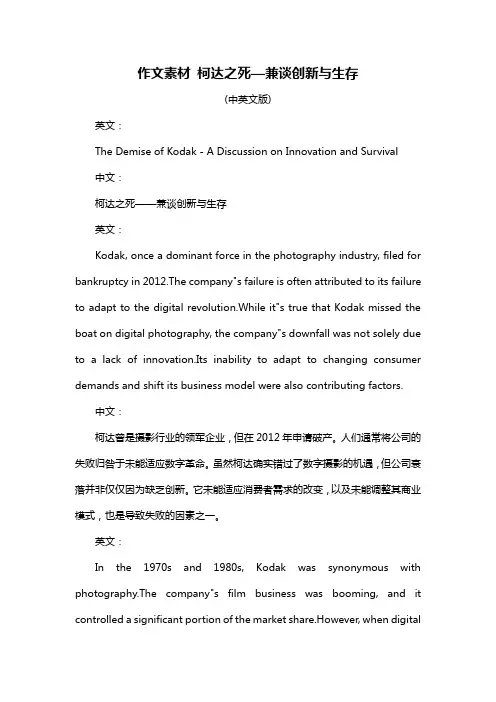 作文素材 柯达之死—兼谈创新与生存

(中英文版)

英文：

The Demise of Kodak - A Discussion on Innovation and Survival

中文：

柯达之死——兼谈创新与生存

英文：

Kodak, once a dominant force in the photography industry, filed for bankruptcy in 2012.The company"s failure is often attributed to its failure to adapt to the digital revolution.While it"s true that Kodak missed the boat on digital photography, the company"s downfall was not solely due to a lack of innovation.Its inability to adapt to changing consumer demands and shift its business model were also contributing factors.

中文：

柯达曾是摄影行业的领军企业，但在 2012 年申请破产。人们通常将公司的失败归咎于未能适应数字革命。虽然柯达确实错过了数字摄影的机遇，但公司衰落并非仅仅因为缺乏创新。它未能适应消费者需求的改变，以及未能调整其商业模式，也是导致失败的因素之一。

英文：

In the 1970s and 1980s, Kodak was synonymous with photography.The company"s film business was booming, and it controlled a significant portion of the market share.However, when digital